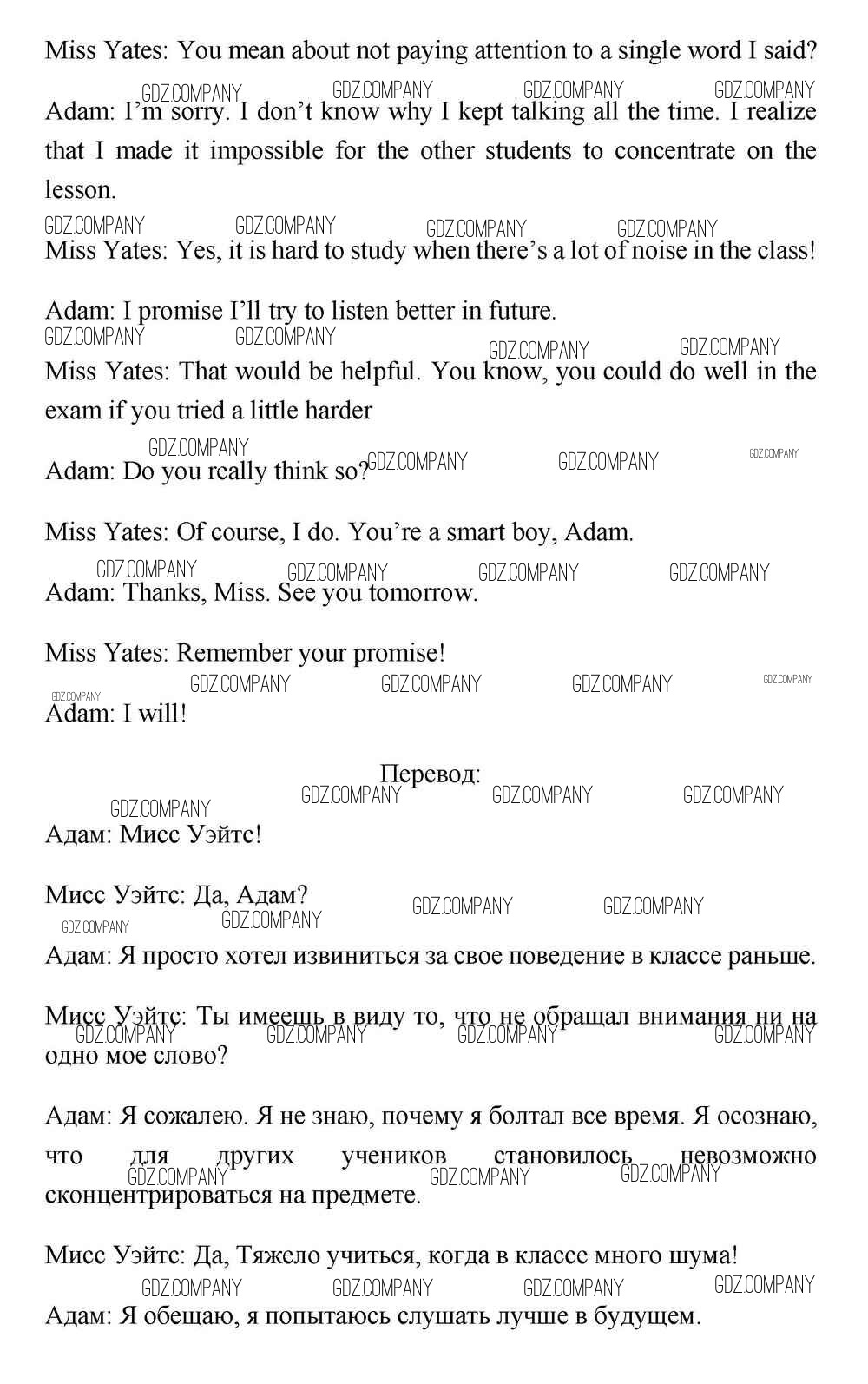 Miss Yates: You mean about not paying attention to a single word I said?

GDZ.COMPANY GDZ.COMPANY GDZ.COMPANY GDZ.COMPANY

Adam: I'm sorry. I don't know why I kept talking all the time. I realize that I made it impossible for the other students to concentrate on the lesson.

GDZ.COMPANY GDZ.COMPANY GDZ.COMPANY GDZ.COMPANY

Miss Yates: Yes, it is hard to study when there's a lot of noise in the class!

Adam: I promise I'll try to listen better in future.

GDZ.COMPANY GDZ.COMPANY GDZ.COMPANY GDZ.COMPANY

Miss Yates: That would be helpful. You know, you could do well in the exam if you tried a little harder

GDZ.COMPANY GDZ.COMPANY GDZ.COMPANY GDZ.COMPANY

Adam: Do you really think so?

Miss Yates: Of course, I do. You're a smart boy, Adam.

GDZ.COMPANY GDZ.COMPANY GDZ.COMPANY GDZ.COMPANY

Adam: Thanks, Miss. See you tomorrow.

Miss Yates: Remember your promise!

GDZ.COMPANY GDZ.COMPANY GDZ.COMPANY GDZ.COMPANY GDZ.COMPANY

Adam: I will!

Перевод:

GDZ.COMPANY GDZ.COMPANY GDZ.COMPANY GDZ.COMPANY

Адам: Мисс Уэйтс!

Мисс Уэйтс: Да, Адам?

GDZ.COMPANY GDZ.COMPANY GDZ.COMPANY GDZ.COMPANY

Адам: Я просто хотел извиниться за свое поведение в классе раньше.

Мисс Уэйтс: Ты имеешь в виду то, что не обращал внимания ни на одно мое слово?

GDZ.COMPANY GDZ.COMPANY GDZ.COMPANY GDZ.COMPANY

Адам: Я сожалею. Я не знаю, почему я болтал все время. Я осознаю, что для других учеников становилось невозможно сконцентрироваться на предмете.

GDZ.COMPANY GDZ.COMPANY GDZ.COMPANY

Мисс Уэйтс: Да, Тяжело учиться, когда в классе много шума!

GDZ.COMPANY GDZ.COMPANY GDZ.COMPANY GDZ.COMPANY

Адам: Я обещаю, я попытаюсь слушать лучше в будущем.